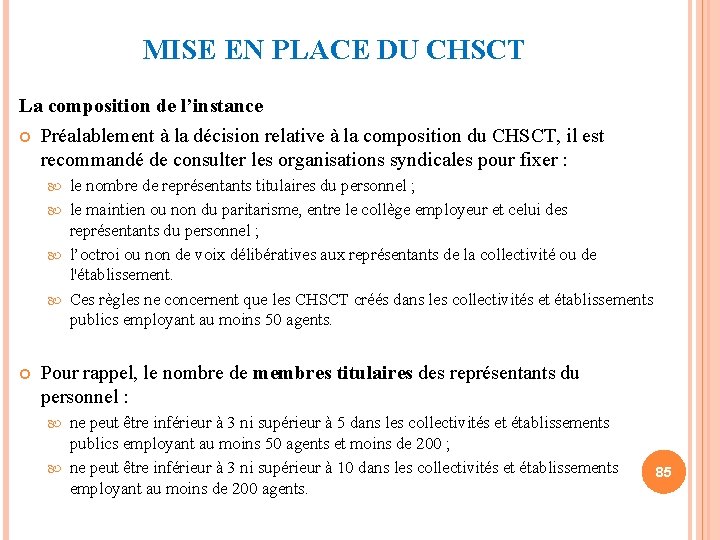 MISE EN PLACE DU CHSCT

La composition de l'instance

Préalablement à la décision relative à la composition du CHSCT, il est recommandé de consulter les organisations syndicales pour fixer :

le nombre de représentants titulaires du personnel ;

le maintien ou non du paritarisme, entre le collège employeur et celui des représentants du personnel ;

l'octroi ou non de voix délibératives aux représentants de la collectivité ou de l'établissement.

Ces règles ne concernent que les CHSCT créés dans les collectivités et établissements publics employant au moins 50 agents.

Pour rappel, le nombre de membres titulaires des représentants du personnel :

ne peut être inférieur à 3 ni supérieur à 5 dans les collectivités et établissements publics employant au moins 50 agents et moins de 200 ;

ne peut être inférieur à 3 ni supérieur à 10 dans les collectivités et établissements employant au moins de 200 agents.

85